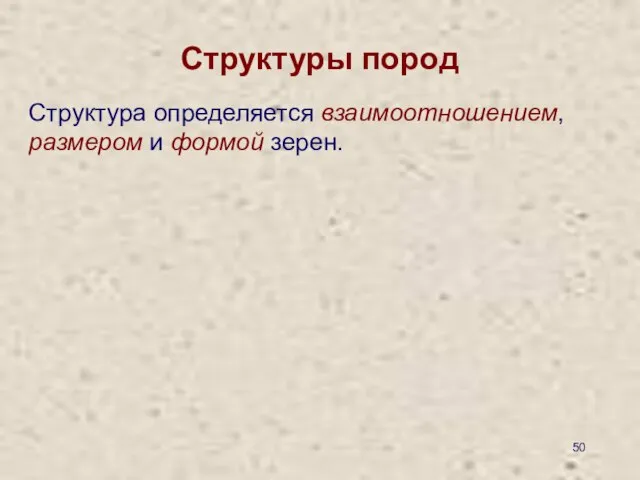 Структуры пород

Структура определяется взаимоотношением, размером и формой зерен.

50